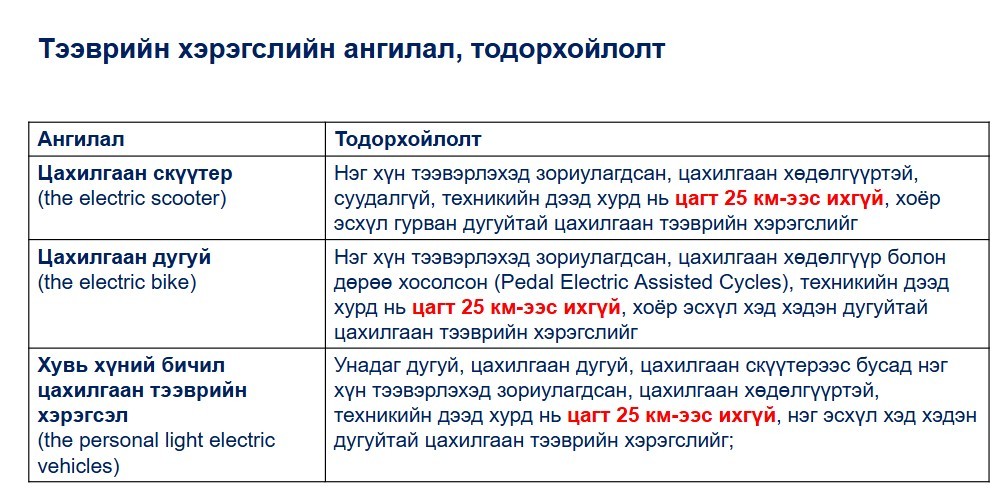 Тээврийн хэрэгслийн ангилал, тодорхойлолт

| Ангилал | Тодорхойлолт |
|---|---|
| Цахилгаан скүүтер (the electric scooter) | Нэг хүн тээвэрлэхэд зориулагдсан, цахилгаан хөдөлгүүртэй, суудалгүй, техникийн дээд хурд нь цагт 25 км-ээс ихгүй, хоёр эсхүл гурван дугуйтай цахилгаан тээврийн хэрэгслийг |
| Цахилгаан дугуй (the electric bike) | Нэг хүн тээвэрлэхэд зориулагдсан, цахилгаан хөдөлгүүр болон дөрөө хосолсон (Pedal Electric Assisted Cycles), техникийн дээд хурд нь цагт 25 км-ээс ихгүй, хоёр эсхүл хэд хэдэн дугуйтай цахилгаан тээврийн хэрэгслийг |
| Хувь хүний бичил цахилгаан тээврийн хэрэгсэл (the personal light electric vehicles) | Унадаг дугуй, цахилгаан дугуй, цахилгаан скүүтерээс бусад нэг хүн тээвэрлэхэд зориулагдсан, цахилгаан хөдөлгүүртэй, техникийн дээд хурд нь цагт 25 км-ээс ихгүй, нэг эсхүл хэд хэдэн дугуйтай цахилгаан тээврийн хэрэгслийг; |